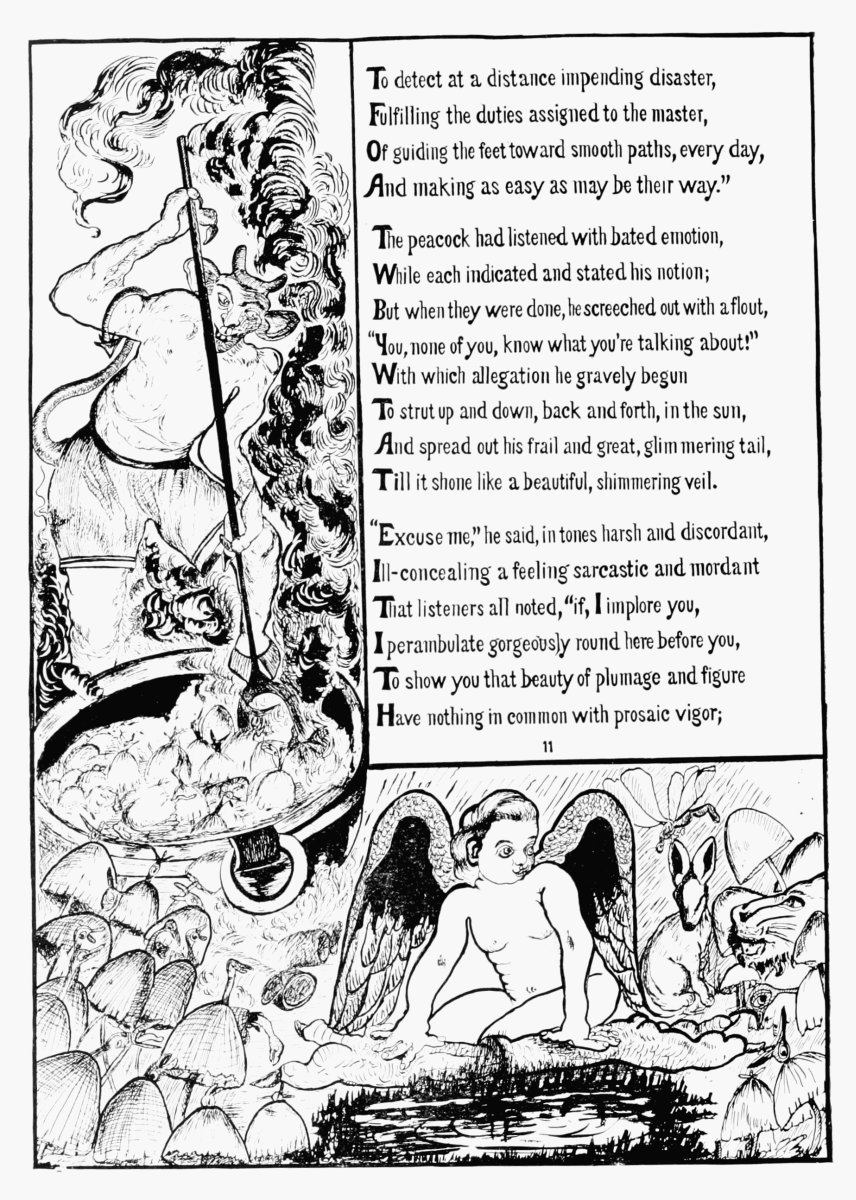 To detect at a distance impending disaster,
Fulfilling the duties assigned to the master,
Of guiding the feet toward smooth paths, every day,
And making as easy as may be their way."

The peacock had listened with bated emotion,
While each indicated and stated his notion;
But when they were done, he screeched out with a flout,
"You, none of you, know what you're talking about!"
With which allegation he gravely begun
To strut up and down, back and forth, in the sun,
And spread out his frail and great, glimmering tail,
Till it shone like a beautiful, shimmering veil.

"Excuse me," he said, in tones harsh and discordant,
Ill-concealing a feeling sarcastic and mordant
That listeners all noted, "if, I implore you,
I perambulate gorgeously round here before you,
To show you that beauty of plumage and figure
Have nothing in common with prosaic vigor;

11